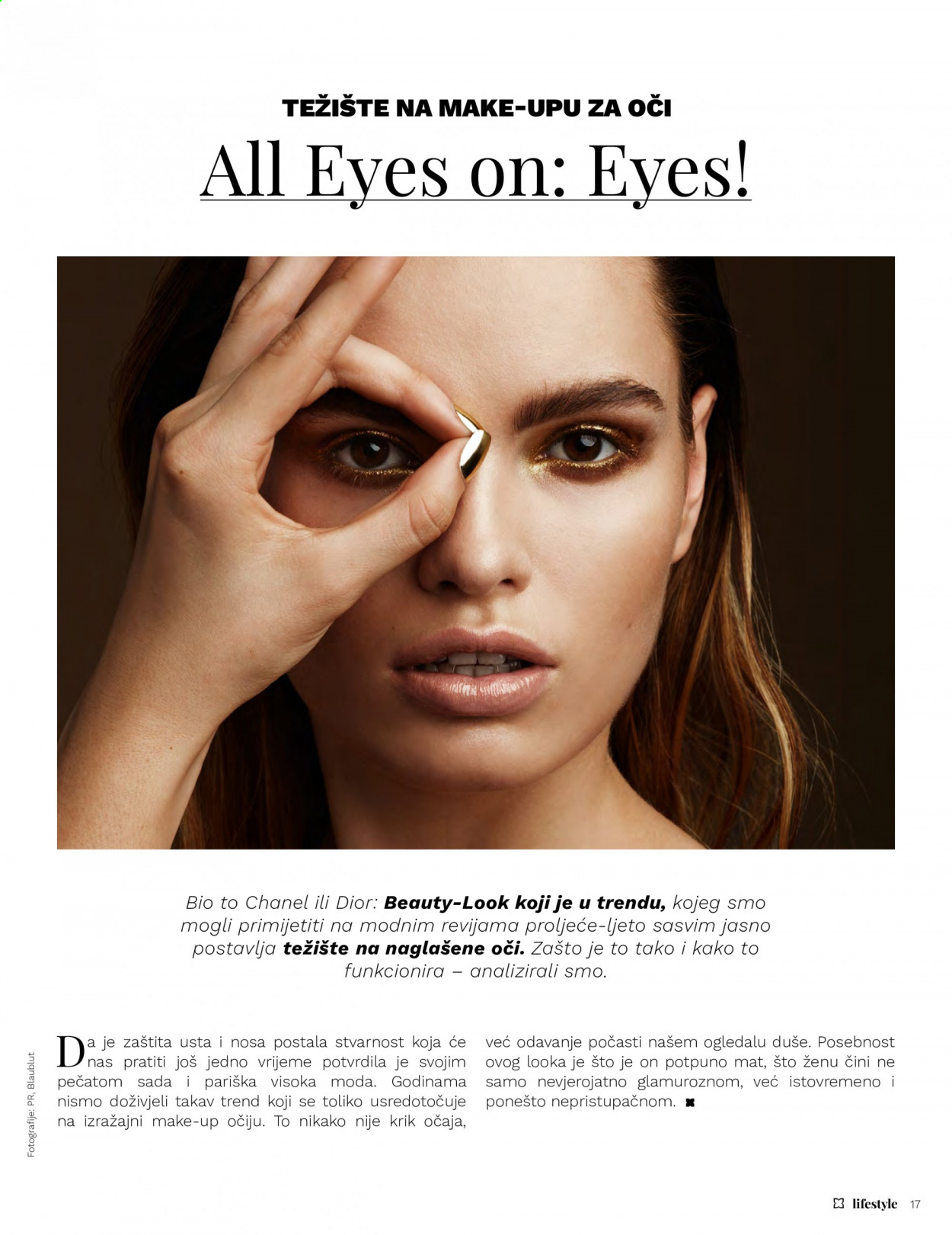 TEŽIŠTE NA MAKE-UPU ZA OČI

All Eyes on: Eyes!

Bio to Chanel ili Dior: Beauty-Look koji je u trendu, kojeg smo mogli primijetiti na modnim revijama proljeće-ljeto sasvim jasno postavlja težište na naglašene oči. Zašto je to tako i kako to funkcionira – analizirali smo.

Da je zaštita usta i nosa postala stvarnost koja će nas pratiti još jedno vrijeme potvrdila je svojim pečatom sada i pariška visoka moda. Godinama nismo doživjeli takav trend koji se toliko usredotočuje na izražajni make-up očiju. To nikako nije krik očaja, već odavanje počasti našem ogledalu duše. Posebnost ovog looka je što je on potpuno mat, što ženu čini ne samo nevjerojatno glamuroznom, već istovremeno i ponešto nepristupačnom.

Fotografije: PR, Blaublut

lifestyle 17